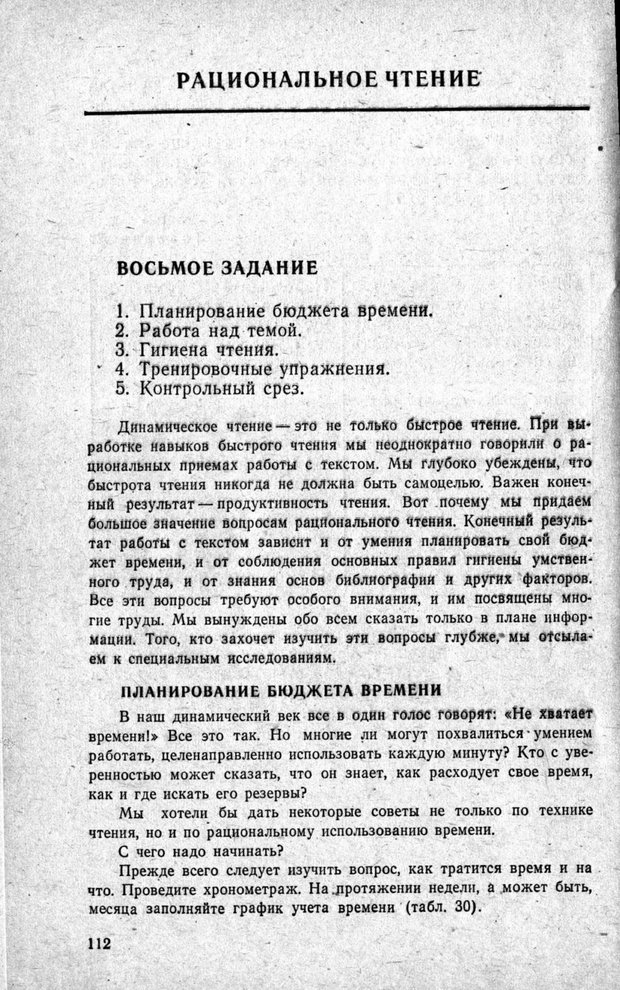 РАЦИОНАЛЬНОЕ ЧТЕНИЕ

ВОСЬМОЕ ЗАДАНИЕ

1. Планирование бюджета времени.
2. Работа над темой.
3. Гигиена чтения.
4. Тренировочные упражнения.
5. Контрольный срез.

Динамическое чтение — это не только быстрое чтение. При выработке навыков быстрого чтения мы неоднократно говорили о рациональных приемах работы с текстом. Мы глубоко убеждены, что быстрота чтения никогда не должна быть самоцелью. Важен конечный результат — продуктивность чтения. Вот почему мы придаем большое значение вопросам рационального чтения. Конечный результат работы с текстом зависит и от умения планировать свой бюджет времени, и от соблюдения основных правил гигиены умственного труда, и от знания основ библиографии и других факторов. Все эти вопросы требуют особого внимания, и им посвящены многие труды. Мы вынуждены обо всем сказать только в плане информации. Того, кто захочет изучить эти вопросы глубже, мы отсылаем к специальным исследованиям.

ПЛАНИРОВАНИЕ БЮДЖЕТА ВРЕМЕНИ

В наш динамический век все в один голос говорят: «Не хватает времени!» Все это так. Но многие ли могут похвалиться умением работать, целенаправленно использовать каждую минуту? Кто с уверенностью может сказать, что он знает, как расходует свое время, как и где искать его резервы?

Мы хотели бы дать некоторые советы не только по технике чтения, но и по рациональному использованию времени.

С чего надо начинать?

Прежде всего следует изучить вопрос, как тратится время и на что. Проведите хронометраж. На протяжении недели, а может быть, месяца заполняйте график учета времени (табл. 30).

112